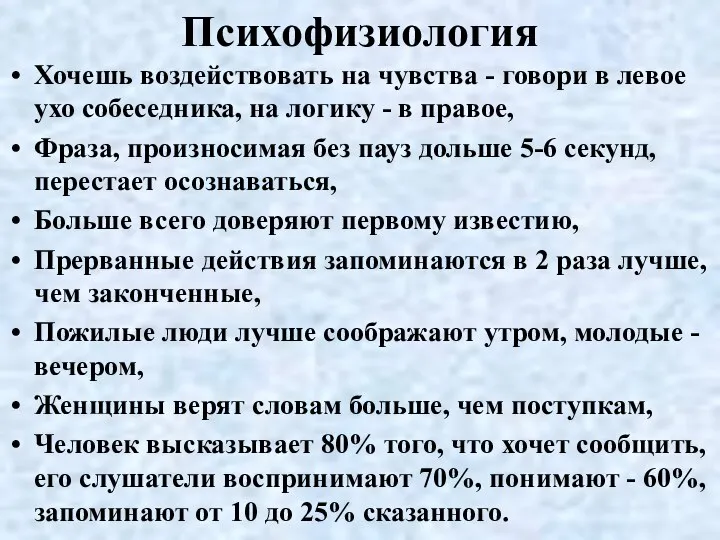 Психофизиология

• Хочешь воздействовать на чувства - говори в левое ухо собеседника, на логику - в правое,
• Фраза, произносимая без пауз дольше 5-6 секунд, перестает осознаваться,
• Больше всего доверяют первому известию,
• Прерванные действия запоминаются в 2 раза лучше, чем законченные,
• Пожилые люди лучше соображают утром, молодые - вечером,
• Женщины верят словам больше, чем поступкам,
• Человек высказывает 80% того, что хочет сообщить, его слушатели воспринимают 70%, понимают - 60%, запоминают от 10 до 25% сказанного.